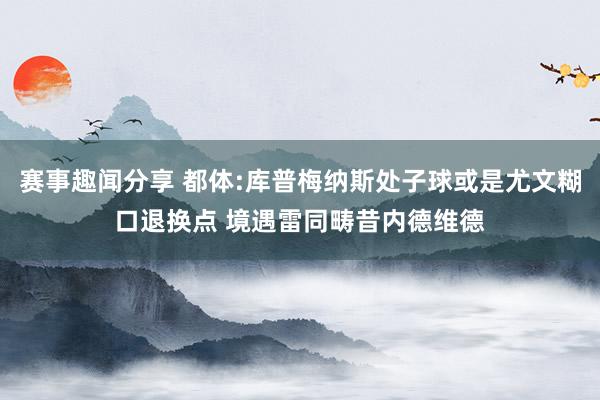 赛事趣闻分享 都体:库普梅纳斯处子球或是尤文糊口退换点 境遇雷同畴昔内德维德